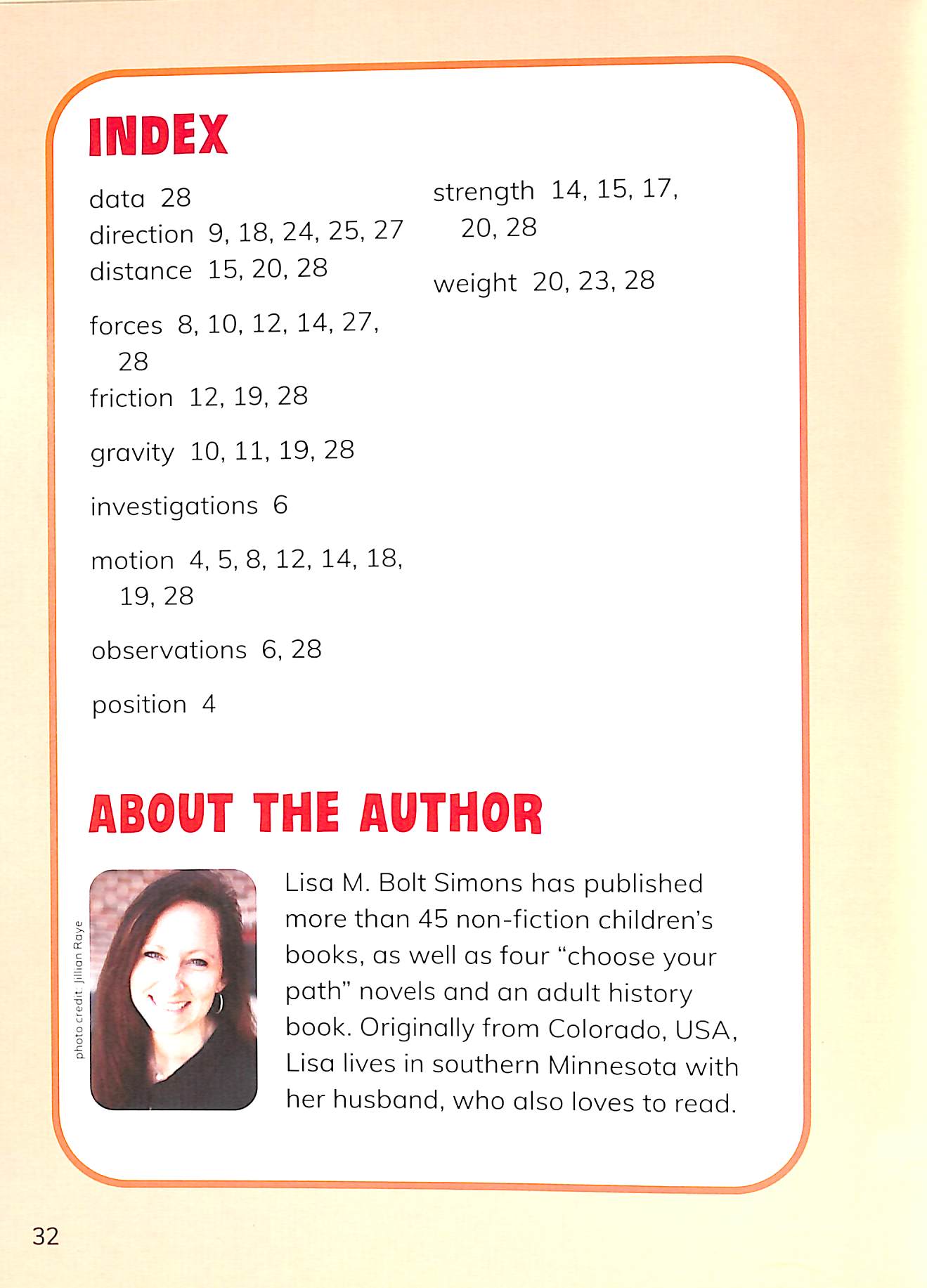 INDEX

data 28
direction 9, 18, 24, 25, 27
distance 15, 20, 28

forces 8, 10, 12, 14, 27, 28
friction 12, 19, 28

gravity 10, 11, 19, 28

investigations 6

motion 4, 5, 8, 12, 14, 18, 19, 28

observations 6, 28

position 4

strength 14, 15, 17, 20, 28

weight 20, 23, 28

ABOUT THE AUTHOR

photo credit: Jillian Raye

Lisa M. Bolt Simons has published more than 45 non-fiction children's books, as well as four "choose your path" novels and an adult history book. Originally from Colorado, USA, Lisa lives in southern Minnesota with her husband, who also loves to read.

32